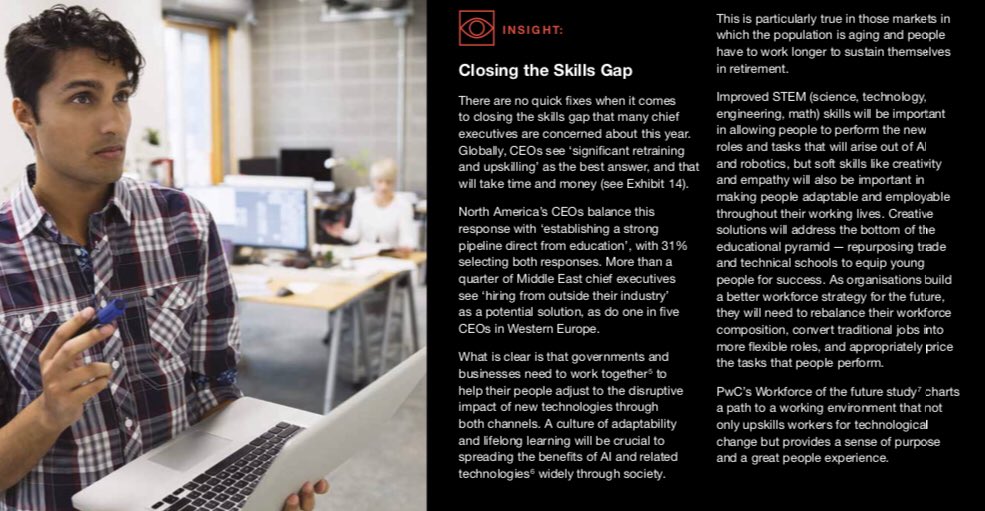 INSIGHT:

Closing the Skills Gap

There are no quick fixes when it comes to closing the skills gap that many chief executives are concerned about this year. Globally, CEOs see 'significant retraining and upskilling' as the best answer, and that will take time and money (see Exhibit 14).

North America's CEOs balance this response with 'establishing a strong pipeline direct from education', with 31% selecting both responses. More than a quarter of Middle East chief executives see 'hiring from outside their industry' as a potential solution, as do one in five CEOs in Western Europe.

What is clear is that governments and businesses need to work together$^{5}$ to help their people adjust to the disruptive impact of new technologies through both channels. A culture of adaptability and lifelong learning will be crucial to spreading the benefits of AI and related technologies$^{6}$ widely through society.

This is particularly true in those markets in which the population is aging and people have to work longer to sustain themselves in retirement.

Improved STEM (science, technology, engineering, math) skills will be important in allowing people to perform the new roles and tasks that will arise out of AI and robotics, but soft skills like creativity and empathy will also be important in making people adaptable and employable throughout their working lives. Creative solutions will address the bottom of the educational pyramid — repurposing trade and technical schools to equip young people for success. As organisations build a better workforce strategy for the future, they will need to rebalance their workforce composition, convert traditional jobs into more flexible roles, and appropriately price the tasks that people perform.

PwC's Workforce of the future study$^{7}$ charts a path to a working environment that not only upskills workers for technological change but provides a sense of purpose and a great people experience.